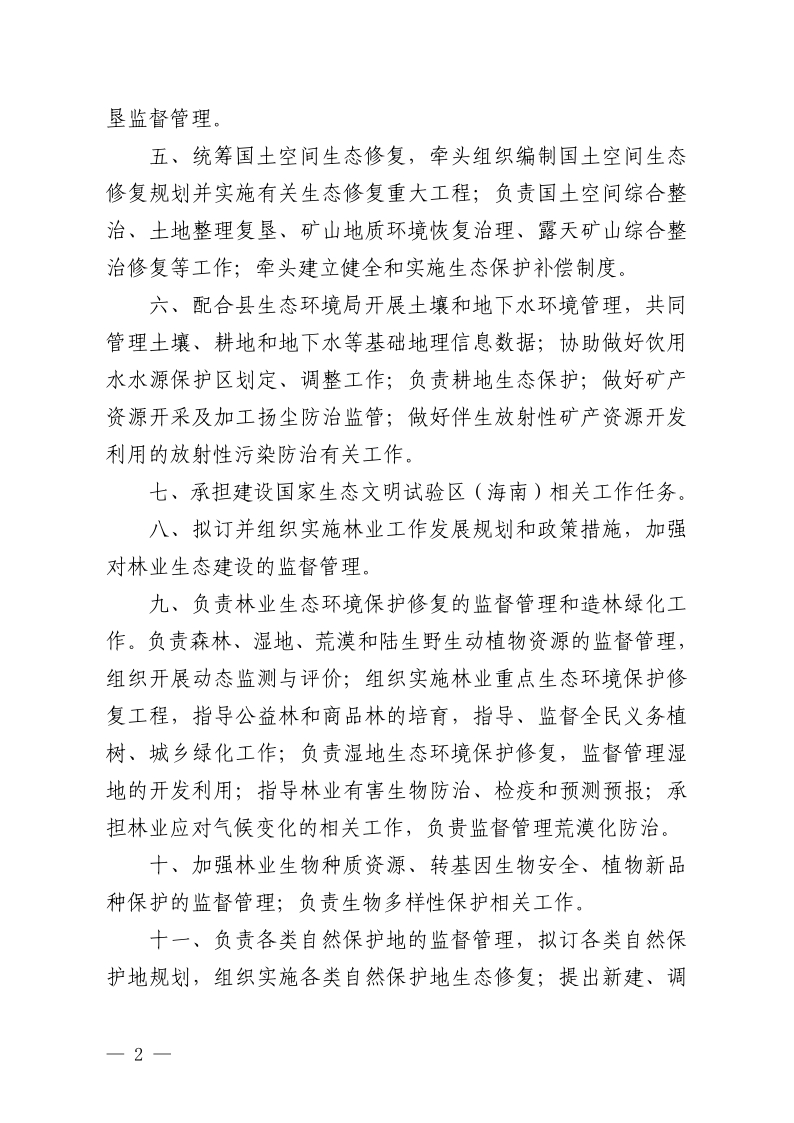 垦监督管理。

五、统筹国土空间生态修复，牵头组织编制国土空间生态修复规划并实施有关生态修复重大工程；负责国土空间综合整治、土地整理复垦、矿山地质环境恢复治理、露天矿山综合整治修复等工作；牵头建立健全和实施生态保护补偿制度。

六、配合县生态环境局开展土壤和地下水环境管理，共同管理土壤、耕地和地下水等基础地理信息数据；协助做好饮用水水源保护区划定、调整工作；负责耕地生态保护；做好矿产资源开采及加工扬尘防治监管；做好伴生放射性矿产资源开发利用的放射性污染防治有关工作。

七、承担建设国家生态文明试验区（海南）相关工作任务。

八、拟订并组织实施林业工作发展规划和政策措施，加强对林业生态建设的监督管理。

九、负责林业生态环境保护修复的监督管理和造林绿化工作。负责森林、湿地、荒漠和陆生野生动植物资源的监督管理，组织开展动态监测与评价；组织实施林业重点生态环境保护修复工程，指导公益林和商品林的培育，指导、监督全民义务植树、城乡绿化工作；负责湿地生态环境保护修复，监督管理湿地的开发利用；指导林业有害生物防治、检疫和预测预报；承担林业应对气候变化的相关工作，负责监督管理荒漠化防治。

十、加强林业生物种质资源、转基因生物安全、植物新品种保护的监督管理；负责生物多样性保护相关工作。

十一、负责各类自然保护地的监督管理，拟订各类自然保护地规划，组织实施各类自然保护地生态修复；提出新建、调

— 2 —